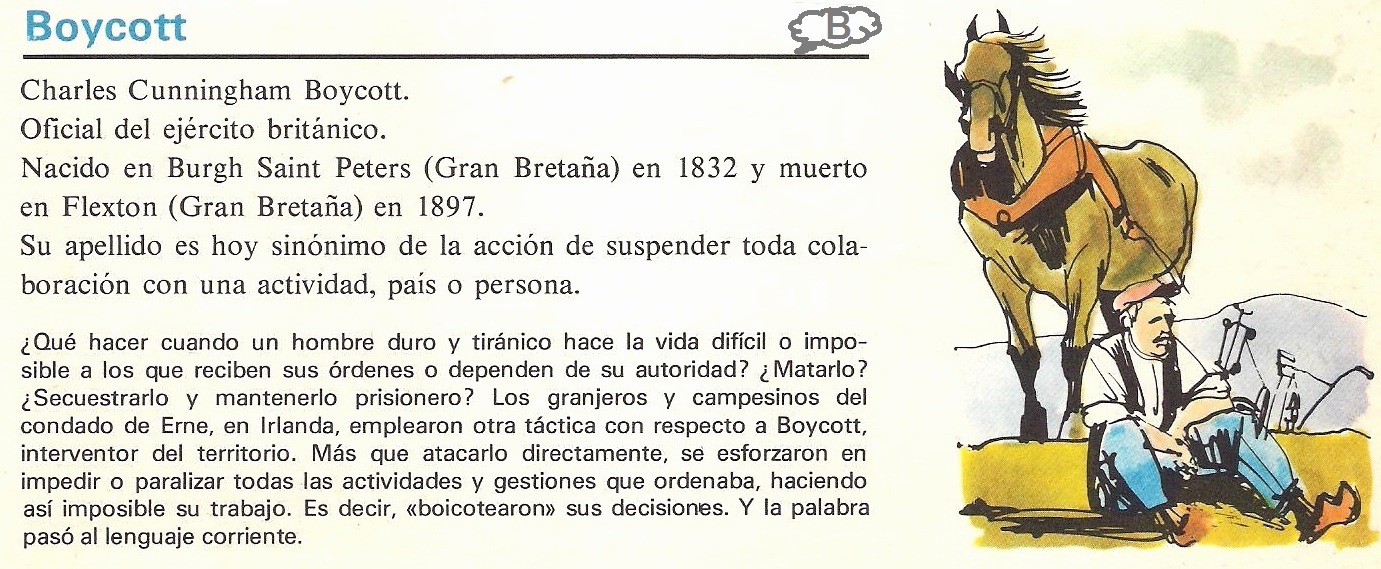 Boycott

B

Charles Cunningham Boycott.
Oficial del ejército británico.
Nacido en Burgh Saint Peters (Gran Bretaña) en 1832 y muerto en Flexton (Gran Bretaña) en 1897.
Su apellido es hoy sinónimo de la acción de suspender toda colaboración con una actividad, país o persona.

¿Qué hacer cuando un hombre duro y tiránico hace la vida difícil o imposible a los que reciben sus órdenes o dependen de su autoridad? ¿Matarlo? ¿Secuestrarlo y mantenerlo prisionero? Los granjeros y campesinos del condado de Erne, en Irlanda, emplearon otra táctica con respecto a Boycott, interventor del territorio. Más que atacarlo directamente, se esforzaron en impedir o paralizar todas las actividades y gestiones que ordenaba, haciendo así imposible su trabajo. Es decir, «boicotearon» sus decisiones. Y la palabra pasó al lenguaje corriente.